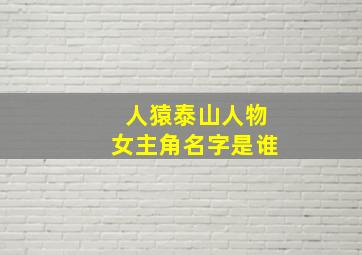 人猿泰山人物
女主角名字是谁